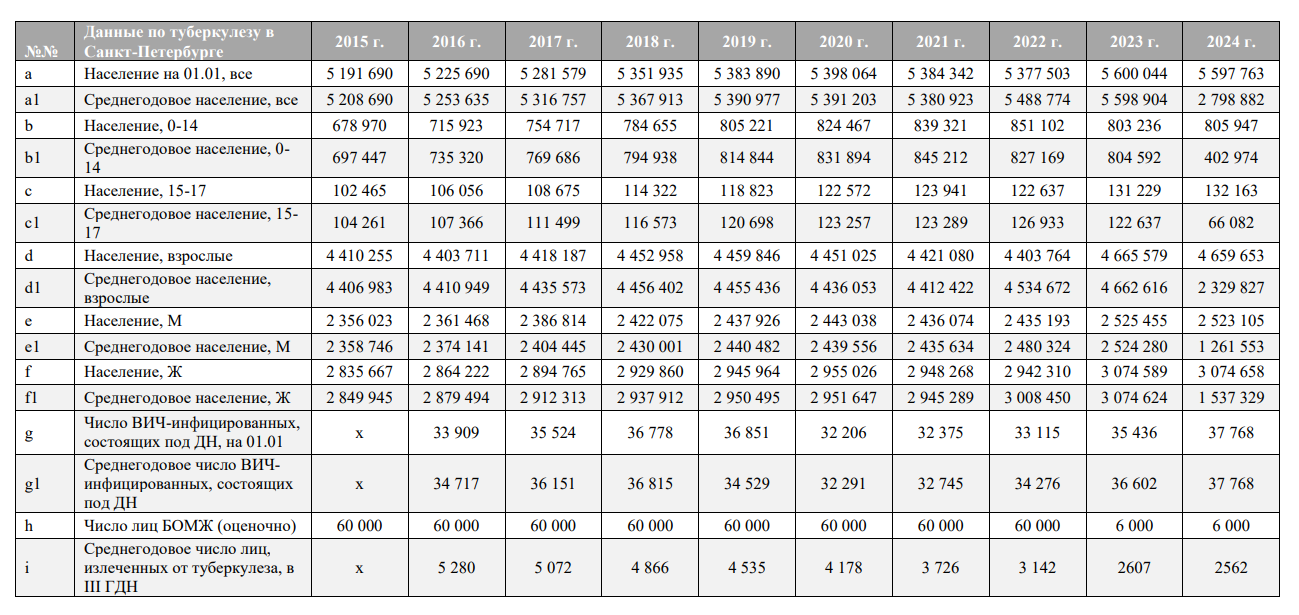 | №№ | Данные по туберкулезу в Санкт-Петербурге | 2015 г. | 2016 г. | 2017 г. | 2018 г. | 2019 г. | 2020 г. | 2021 г. | 2022 г. | 2023 г. | 2024 г. |
|---|---|---|---|---|---|---|---|---|---|---|---|
| a | Население на 01.01, все | 5 191 690 | 5 225 690 | 5 281 579 | 5 351 935 | 5 383 890 | 5 398 064 | 5 384 342 | 5 377 503 | 5 600 044 | 5 597 763 |
| a1 | Среднегодовое население, все | 5 208 690 | 5 253 635 | 5 316 757 | 5 367 913 | 5 390 977 | 5 391 203 | 5 380 923 | 5 488 774 | 5 598 904 | 2 798 882 |
| b | Население, 0-14 | 678 970 | 715 923 | 754 717 | 784 655 | 805 221 | 824 467 | 839 321 | 851 102 | 803 236 | 805 947 |
| b1 | Среднегодовое население, 0-14 | 697 447 | 735 320 | 769 686 | 794 938 | 814 844 | 831 894 | 845 212 | 827 169 | 804 592 | 402 974 |
| c | Население, 15-17 | 102 465 | 106 056 | 108 675 | 114 322 | 118 823 | 122 572 | 123 941 | 122 637 | 131 229 | 132 163 |
| c1 | Среднегодовое население, 15-17 | 104 261 | 107 366 | 111 499 | 116 573 | 120 698 | 123 257 | 123 289 | 126 933 | 122 637 | 66 082 |
| d | Население, взрослые | 4 410 255 | 4 403 711 | 4 418 187 | 4 452 958 | 4 459 846 | 4 451 025 | 4 421 080 | 4 403 764 | 4 665 579 | 4 659 653 |
| d1 | Среднегодовое население, взрослые | 4 406 983 | 4 410 949 | 4 435 573 | 4 456 402 | 4 455 436 | 4 436 053 | 4 412 422 | 4 534 672 | 4 662 616 | 2 329 827 |
| e | Население, М | 2 356 023 | 2 361 468 | 2 386 814 | 2 422 075 | 2 437 926 | 2 443 038 | 2 436 074 | 2 435 193 | 2 525 455 | 2 523 105 |
| e1 | Среднегодовое население, М | 2 358 746 | 2 374 141 | 2 404 445 | 2 430 001 | 2 440 482 | 2 439 556 | 2 435 634 | 2 480 324 | 2 524 280 | 1 261 553 |
| f | Население, Ж | 2 835 667 | 2 864 222 | 2 894 765 | 2 929 860 | 2 945 964 | 2 955 026 | 2 948 268 | 2 942 310 | 3 074 589 | 3 074 658 |
| f1 | Среднегодовое население, Ж | 2 849 945 | 2 879 494 | 2 912 313 | 2 937 912 | 2 950 495 | 2 951 647 | 2 945 289 | 3 008 450 | 3 074 624 | 1 537 329 |
| g | Число ВИЧ-инфицированных, состоящих под ДН, на 01.01 | x | 33 909 | 35 524 | 36 778 | 36 851 | 32 206 | 32 375 | 33 115 | 35 436 | 37 768 |
| g1 | Среднегодовое число ВИЧ-инфицированных, состоящих под ДН | x | 34 717 | 36 151 | 36 815 | 34 529 | 32 291 | 32 745 | 34 276 | 36 602 | 37 768 |
| h | Число лиц БОМЖ (оценочно) | 60 000 | 60 000 | 60 000 | 60 000 | 60 000 | 60 000 | 60 000 | 60 000 | 6 000 | 6 000 |
| i | Среднегодовое число лиц, излеченных от туберкулеза, в III ГДН | x | 5 280 | 5 072 | 4 866 | 4 535 | 4 178 | 3 726 | 3 142 | 2607 | 2562 |